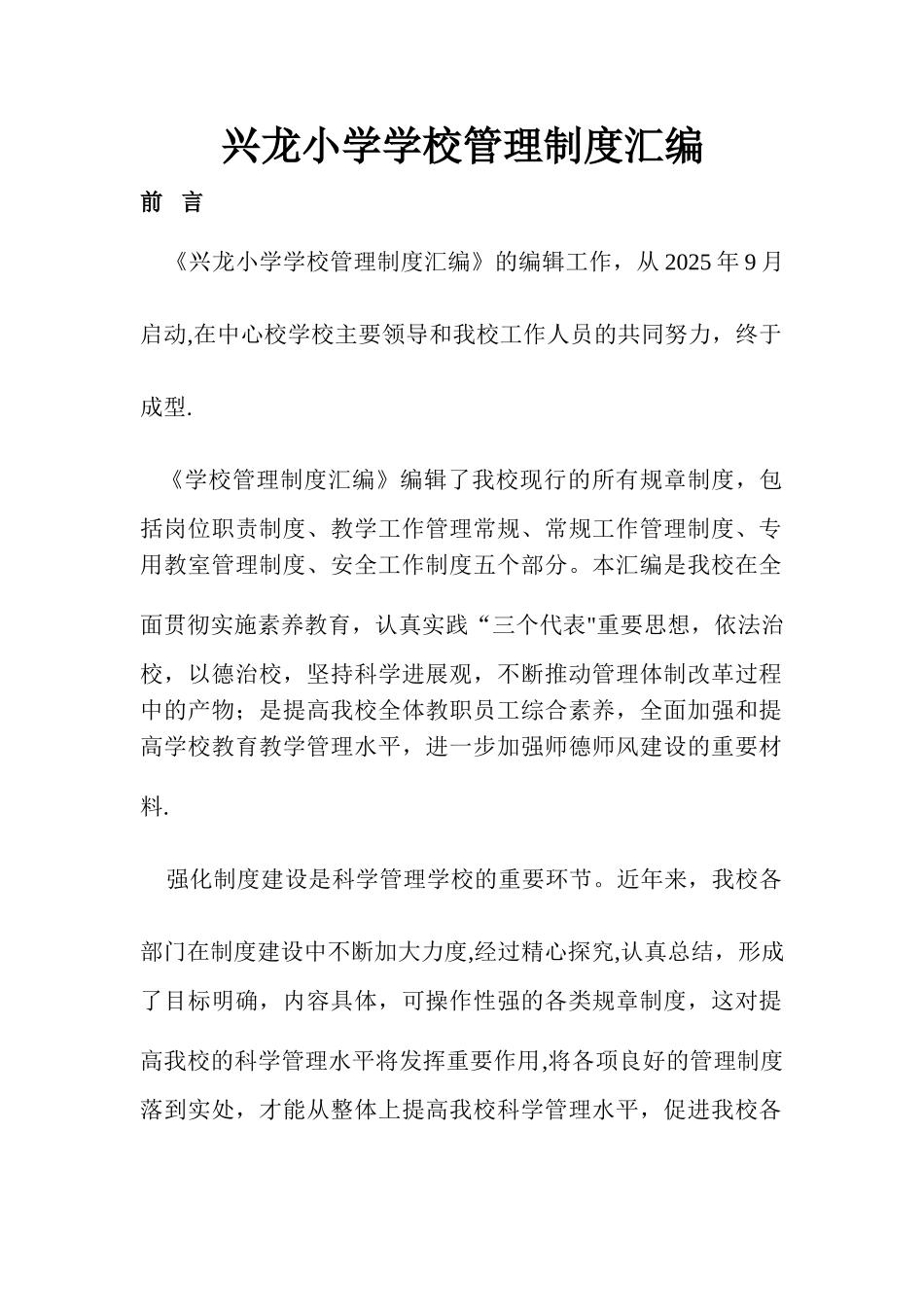 兴龙小学学校管理制度汇编

前　言

《兴龙小学学校管理制度汇编》的编辑工作，从 2025 年 9 月启动,在中心校学校主要领导和我校工作人员的共同努力，终于成型.

《学校管理制度汇编》编辑了我校现行的所有规章制度，包括岗位职责制度、教学工作管理常规、常规工作管理制度、专用教室管理制度、安全工作制度五个部分。本汇编是我校在全面贯彻实施素养教育，认真实践“三个代表"重要思想，依法治校，以德治校，坚持科学进展观，不断推动管理体制改革过程中的产物；是提高我校全体教职员工综合素养，全面加强和提高学校教育教学管理水平，进一步加强师德师风建设的重要材料.

强化制度建设是科学管理学校的重要环节。近年来，我校各部门在制度建设中不断加大力度,经过精心探究,认真总结，形成了目标明确，内容具体，可操作性强的各类规章制度，这对提高我校的科学管理水平将发挥重要作用,将各项良好的管理制度落到实处，才能从整体上提高我校科学管理水平，促进我校各